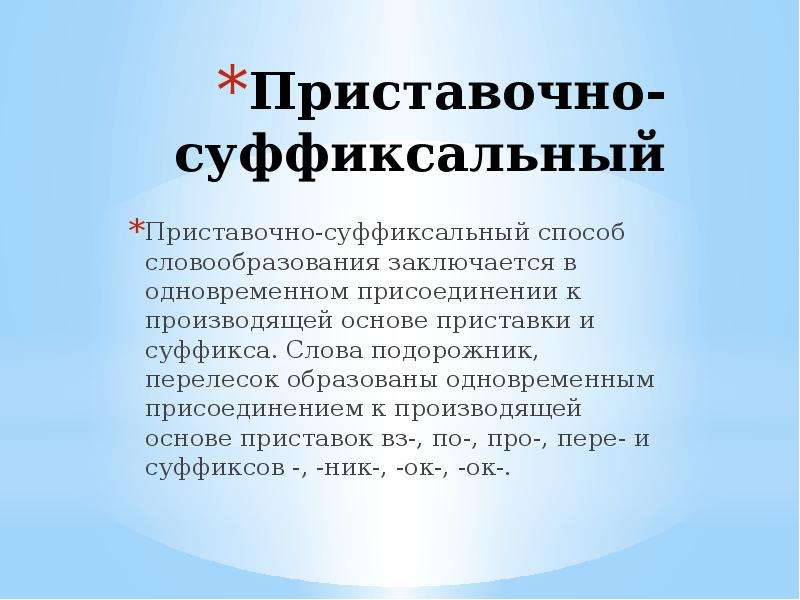 *Приставочно-суффиксальный

*Приставочно-суффиксальный способ словообразования заключается в одновременном присоединении к производящей основе приставки и суффикса. Слова подорожник, перелесок образованы одновременным присоединением к производящей основе приставок вз-, по-, про-, пере- и суффиксов -, -ник-, -ок-, -ок-.